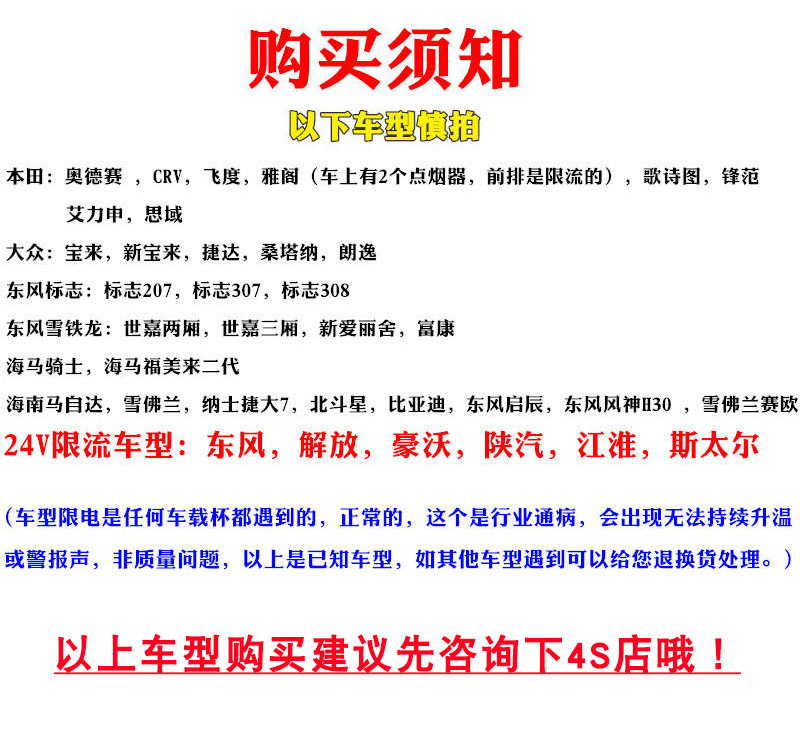 购买须知

以下车型慎拍

本田：奥德赛，CRV，飞度，雅阁（车上有2个点烟器，前排是限流的），歌诗图，锋范
艾力申，思域

大众：宝来，新宝来，捷达，桑塔纳，朗逸

东风标志：标志207，标志307，标志308

东风雪铁龙：世嘉两厢，世嘉三厢，新爱丽舍，富康

海马骑士，海马福美来二代

海南马自达，雪佛兰，纳士捷大7，北斗星，比亚迪，东风启辰，东风风神H30，雪佛兰赛欧

24V限流车型：东风，解放，豪沃，陕汽，江淮，斯太尔

（车型限电是任何车载杯都遇到的，正常的，这个是行业通病，会出现无法持续升温或警报声，非质量问题，以上是已知车型，如其他车型遇到可以给您退换货处理。）

以上车型购买建议先咨询下4S店哦！